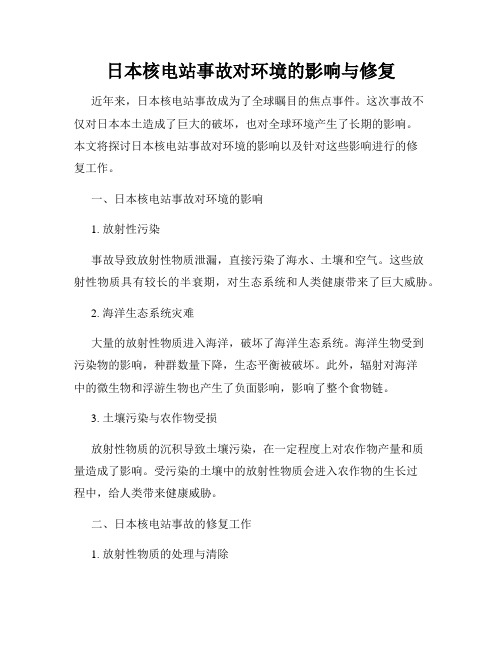 日本核电站事故对环境的影响与修复

近年来，日本核电站事故成为了全球瞩目的焦点事件。这次事故不仅对日本本土造成了巨大的破坏，也对全球环境产生了长期的影响。本文将探讨日本核电站事故对环境的影响以及针对这些影响进行的修复工作。

一、日本核电站事故对环境的影响

1. 放射性污染

事故导致放射性物质泄漏，直接污染了海水、土壤和空气。这些放射性物质具有较长的半衰期，对生态系统和人类健康带来了巨大威胁。

2. 海洋生态系统灾难

大量的放射性物质进入海洋，破坏了海洋生态系统。海洋生物受到污染物的影响，种群数量下降，生态平衡被破坏。此外，辐射对海洋中的微生物和浮游生物也产生了负面影响，影响了整个食物链。

3. 土壤污染与农作物受损

放射性物质的沉积导致土壤污染，在一定程度上对农作物产量和质量造成了影响。受污染的土壤中的放射性物质会进入农作物的生长过程中，给人类带来健康威胁。

二、日本核电站事故的修复工作

1. 放射性物质的处理与清除